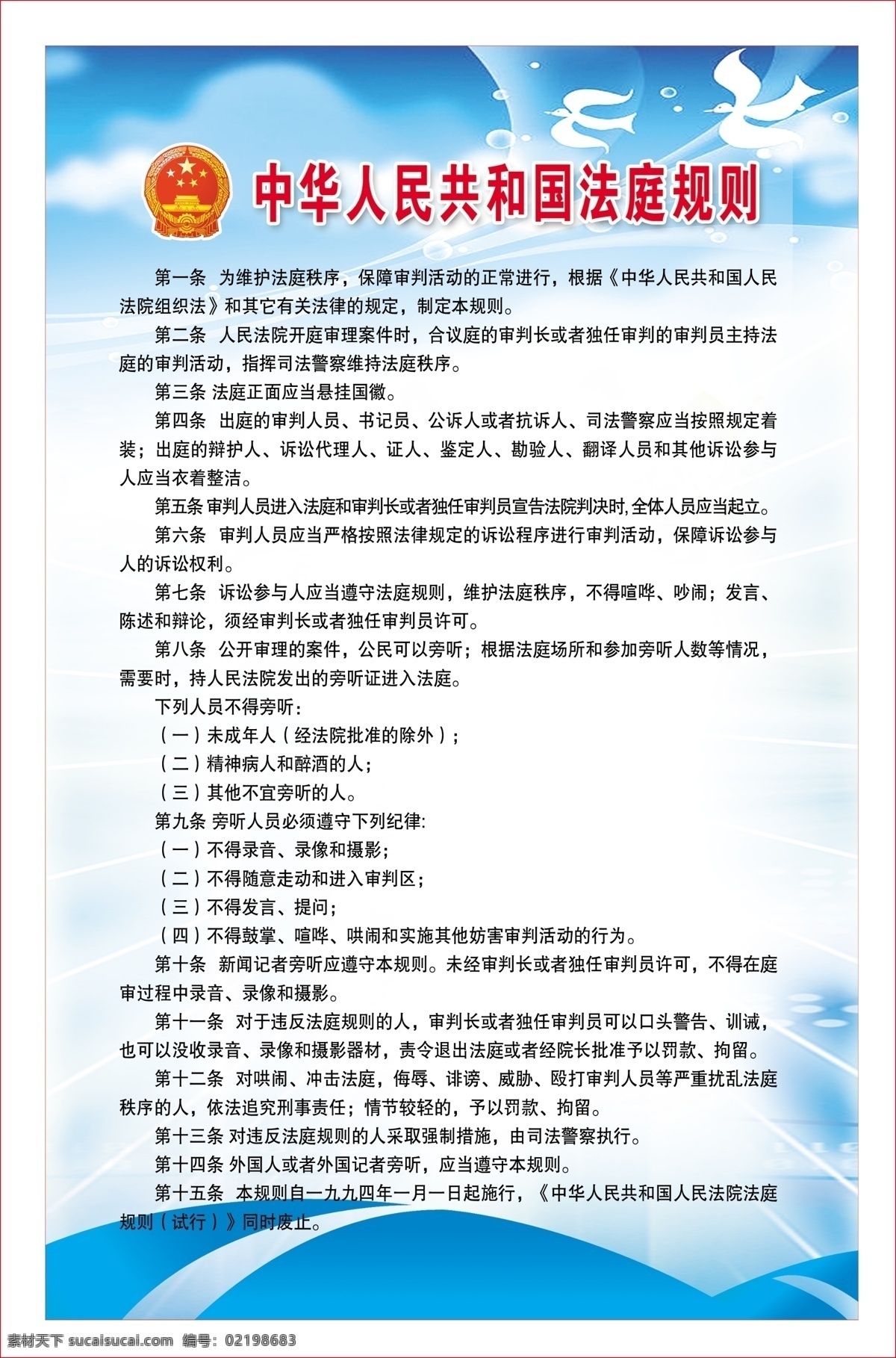 中华人民共和国法庭规则

第一条 为维护法庭秩序，保障审判活动的正常进行，根据《中华人民共和国人民法院组织法》和其它有关法律的规定，制定本规则。

第二条 人民法院开庭审理案件时，合议庭的审判长或者独任审判的审判员主持法庭的审判活动，指挥司法警察维持法庭秩序。

第三条 法庭正面应当悬挂国徽。

第四条 出庭的审判人员、书记员、公诉人或者抗诉人、司法警察应当按照规定着装；出庭的辩护人、诉讼代理人、证人、鉴定人、勘验人、翻译人员和其他诉讼参与人应当衣着整洁。

第五条 审判人员进入法庭和审判长或者独任审判员宣告法院判决时,全体人员应当起立。

第六条 审判人员应当严格按照法律规定的诉讼程序进行审判活动，保障诉讼参与人的诉讼权利。

第七条 诉讼参与人应当遵守法庭规则，维护法庭秩序，不得喧哗、吵闹；发言、陈述和辩论，须经审判长或者独任审判员许可。

第八条 公开审理的案件，公民可以旁听；根据法庭场所和参加旁听人数等情况，需要时，持人民法院发出的旁听证进入法庭。

下列人员不得旁听:

（一）未成年人（经法院批准的除外）；

（二）精神病人和醉酒的人；

（三）其他不宜旁听的人。

第九条 旁听人员必须遵守下列纪律:

（一）不得录音、录像和摄影；

（二）不得随意走动和进入审判区；

（三）不得发言、提问；

（四）不得鼓掌、喧哗、哄闹和实施其他妨害审判活动的行为。

第十条 新闻记者旁听应遵守本规则。未经审判长或者独任审判员许可，不得在庭审过程中录音、录像和摄影。

第十一条 对于违反法庭规则的人，审判长或者独任审判员可以口头警告、训诫，也可以没收录音、录像和摄影器材，责令退出法庭或者经院长批准予以罚款、拘留。

第十二条 对哄闹、冲击法庭，侮辱、诽谤、威胁、殴打审判人员等严重扰乱法庭秩序的人，依法追究刑事责任；情节较轻的，予以罚款、拘留。

第十三条 对违反法庭规则的人采取强制措施，由司法警察执行。

第十四条 外国人或者外国记者旁听，应当遵守本规则。

第十五条 本规则自一九九四年一月一日起施行，《中华人民共和国人民法院法庭规则（试行）》同时废止。

素材天下 sucaisucai.com 编号：02198683